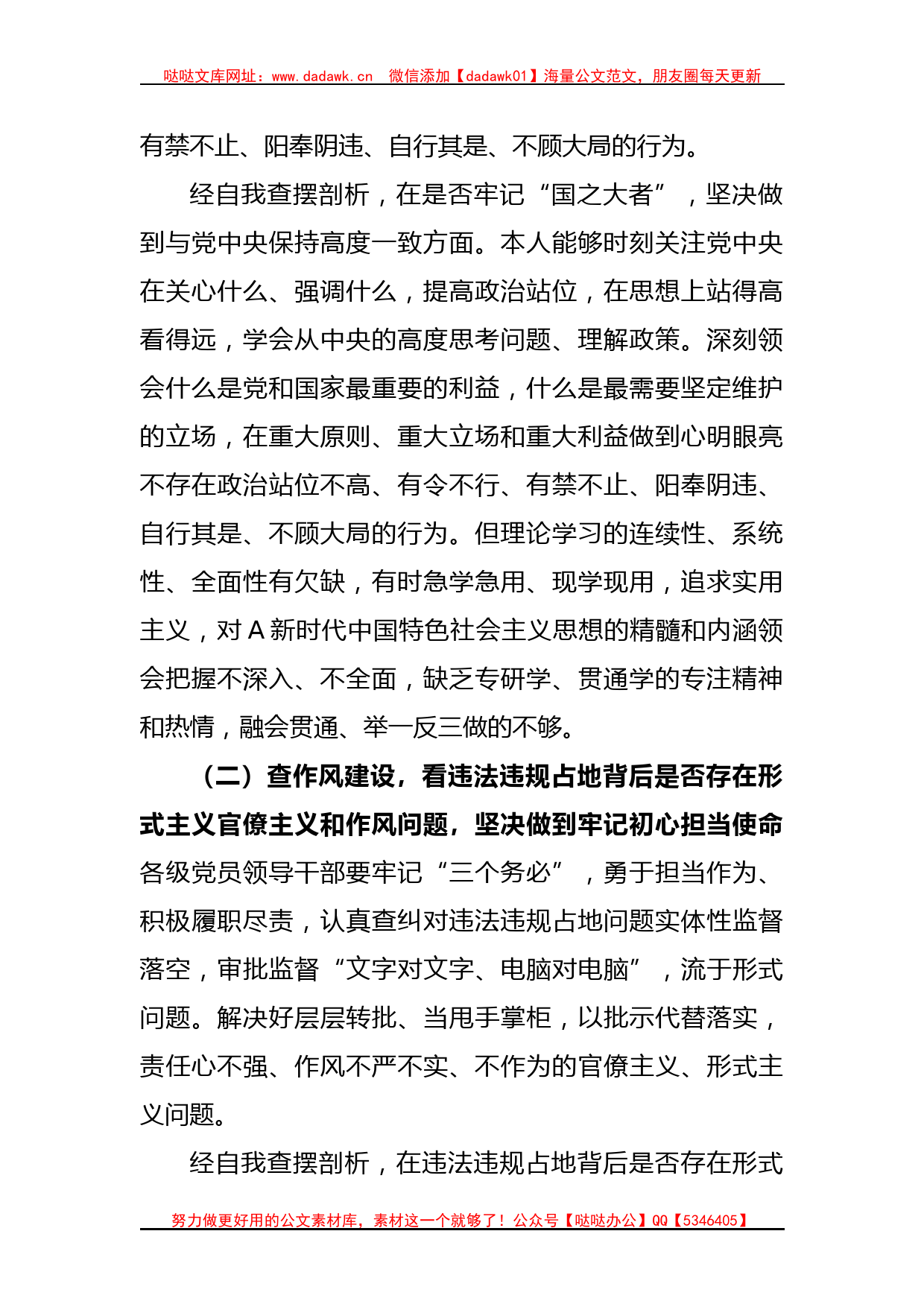 哒哒文库网址：www.dadawk.cn　微信添加【dadawk01】海量公文范文，朋友圈每天更新

有禁不止、阳奉阴违、自行其是、不顾大局的行为。

经自我查摆剖析，在是否牢记“国之大者”，坚决做到与党中央保持高度一致方面。本人能够时刻关注党中央在关心什么、强调什么，提高政治站位，在思想上站得高看得远，学会从中央的高度思考问题、理解政策。深刻领会什么是党和国家最重要的利益，什么是最需要坚定维护的立场，在重大原则、重大立场和重大利益做到心明眼亮不存在政治站位不高、有令不行、有禁不止、阳奉阴违、自行其是、不顾大局的行为。但理论学习的连续性、系统性、全面性有欠缺，有时急学急用、现学现用，追求实用主义，对A新时代中国特色社会主义思想的精髓和内涵领会把握不深入、不全面，缺乏专研学、贯通学的专注精神和热情，融会贯通、举一反三做的不够。

（二）查作风建设，看违法违规占地背后是否存在形式主义官僚主义和作风问题，坚决做到牢记初心担当使命各级党员领导干部要牢记“三个务必”，勇于担当作为、积极履职尽责，认真查纠对违法违规占地问题实体性监督落空，审批监督“文字对文字、电脑对电脑”，流于形式问题。解决好层层转批、当甩手掌柜，以批示代替落实，责任心不强、作风不严不实、不作为的官僚主义、形式主义问题。

经自我查摆剖析，在违法违规占地背后是否存在形式

努力做更好用的公文素材库，素材这一个就够了！公众号【哒哒办公】QQ【5346405】